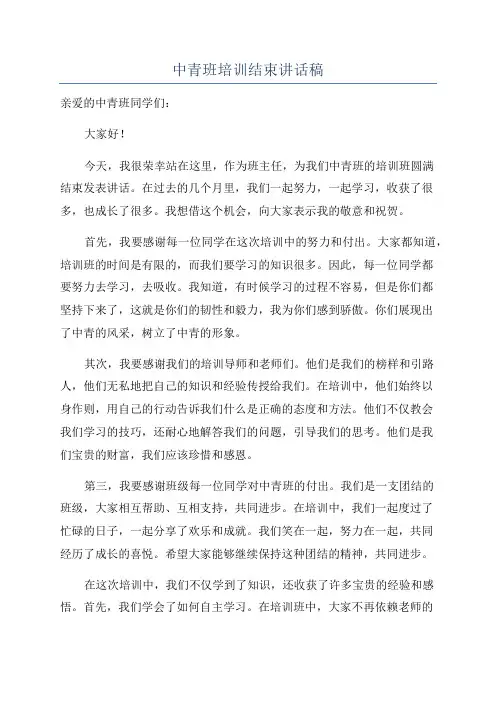 中青班培训结束讲话稿

亲爱的中青班同学们：

大家好！

今天，我很荣幸站在这里，作为班主任，为我们中青班的培训班圆满结束发表讲话。在过去的几个月里，我们一起努力，一起学习，收获了很多，也成长了很多。我想借这个机会，向大家表示我的敬意和祝贺。

首先，我要感谢每一位同学在这次培训中的努力和付出。大家都知道，培训班的时间是有限的，而我们要学习的知识很多。因此，每一位同学都要努力去学习，去吸收。我知道，有时候学习的过程不容易，但是你们都坚持下来了，这就是你们的韧性和毅力，我为你们感到骄傲。你们展现出了中青的风采，树立了中青的形象。

其次，我要感谢我们的培训导师和老师们。他们是我们的榜样和引路人，他们无私地把自己的知识和经验传授给我们。在培训中，他们始终以身作则，用自己的行动告诉我们什么是正确的态度和方法。他们不仅教会我们学习的技巧，还耐心地解答我们的问题，引导我们的思考。他们是我们宝贵的财富，我们应该珍惜和感恩。

第三，我要感谢班级每一位同学对中青班的付出。我们是一支团结的班级，大家相互帮助、互相支持，共同进步。在培训中，我们一起度过了忙碌的日子，一起分享了欢乐和成就。我们笑在一起，努力在一起，共同经历了成长的喜悦。希望大家能够继续保持这种团结的精神，共同进步。

在这次培训中，我们不仅学到了知识，还收获了许多宝贵的经验和感悟。首先，我们学会了如何自主学习。在培训班中，大家不再依赖老师的